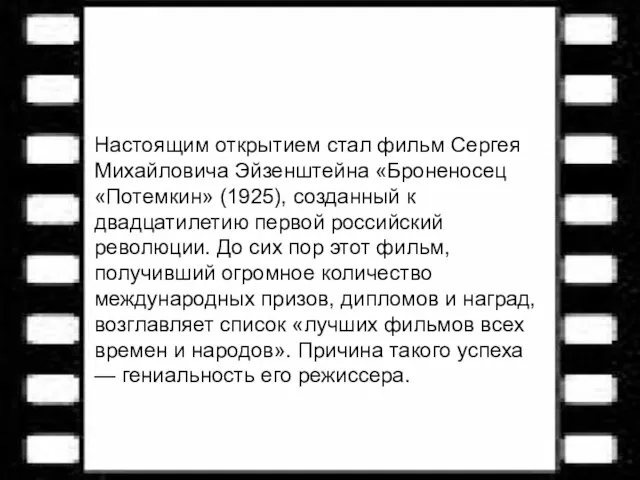 Настоящим открытием стал фильм Сергея Михайловича Эйзенштейна «Броненосец «Потемкин» (1925), созданный к двадцатилетию первой российский революции. До сих пор этот фильм, получивший огромное количество международных призов, дипломов и наград, возглавляет список «лучших фильмов всех времен и народов». Причина такого успеха — гениальность его режиссера.